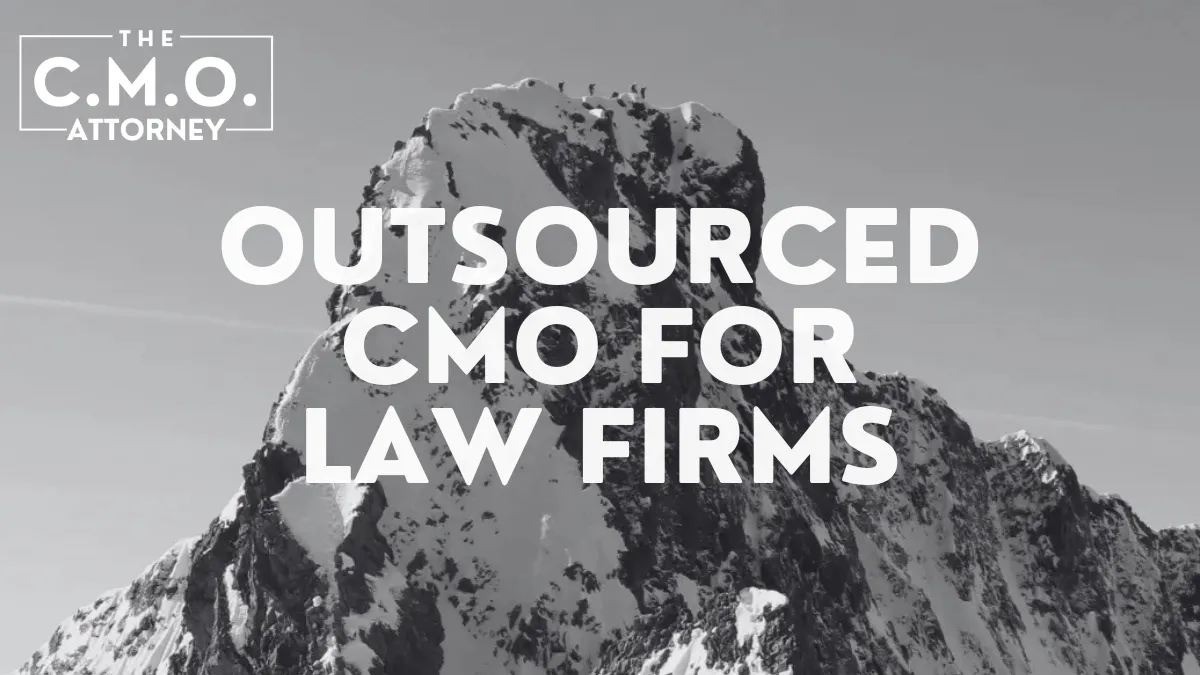 THE
C.M.O.
ATTORNEY

OUTSOURCED CMO FOR LAW FIRMS